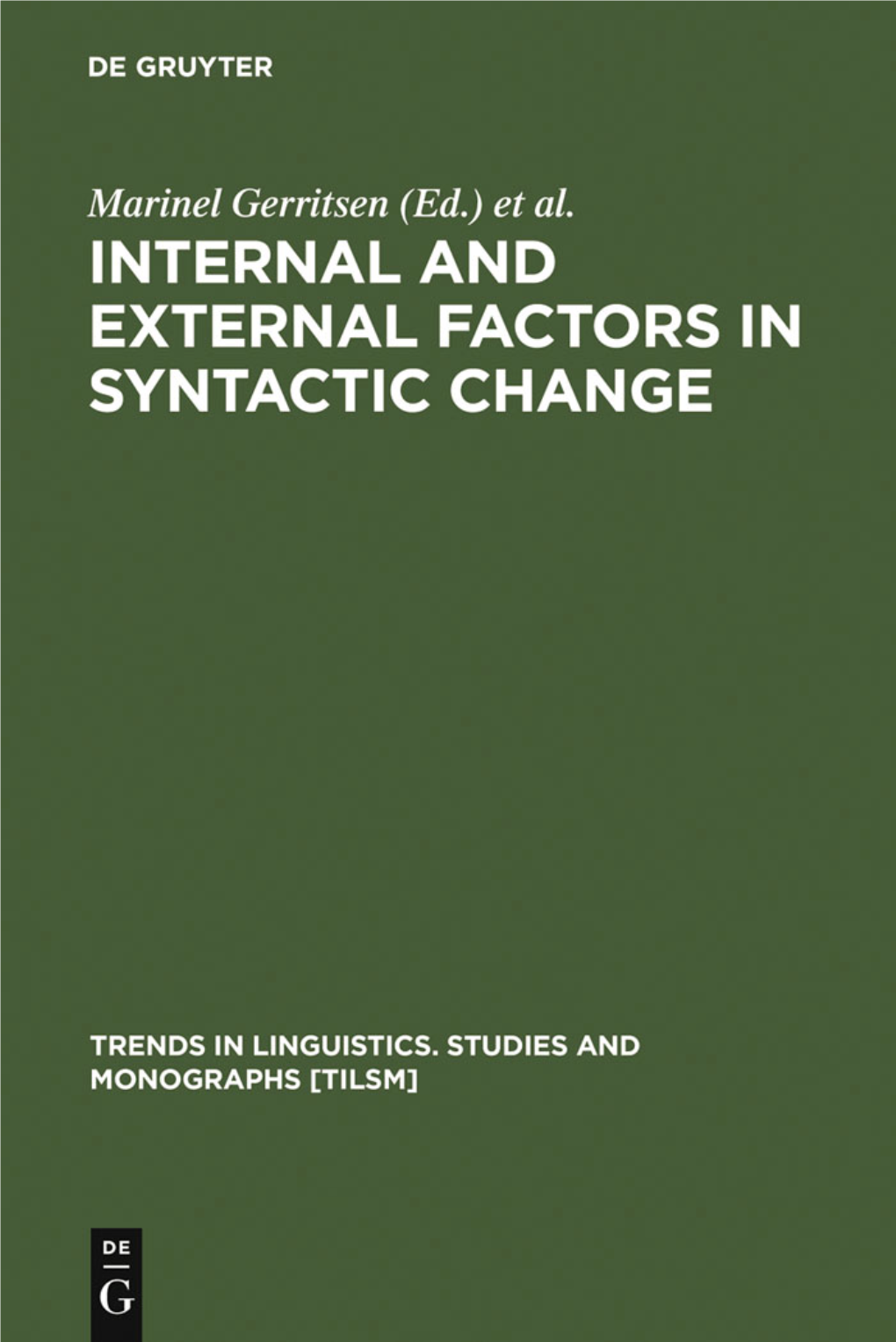 DE GRUYTER

Marinel Gerritsen (Ed.) et al.

INTERNAL AND EXTERNAL FACTORS IN SYNTACTIC CHANGE

TRENDS IN LINGUISTICS. STUDIES AND MONOGRAPHS [TILSM]

DE
G